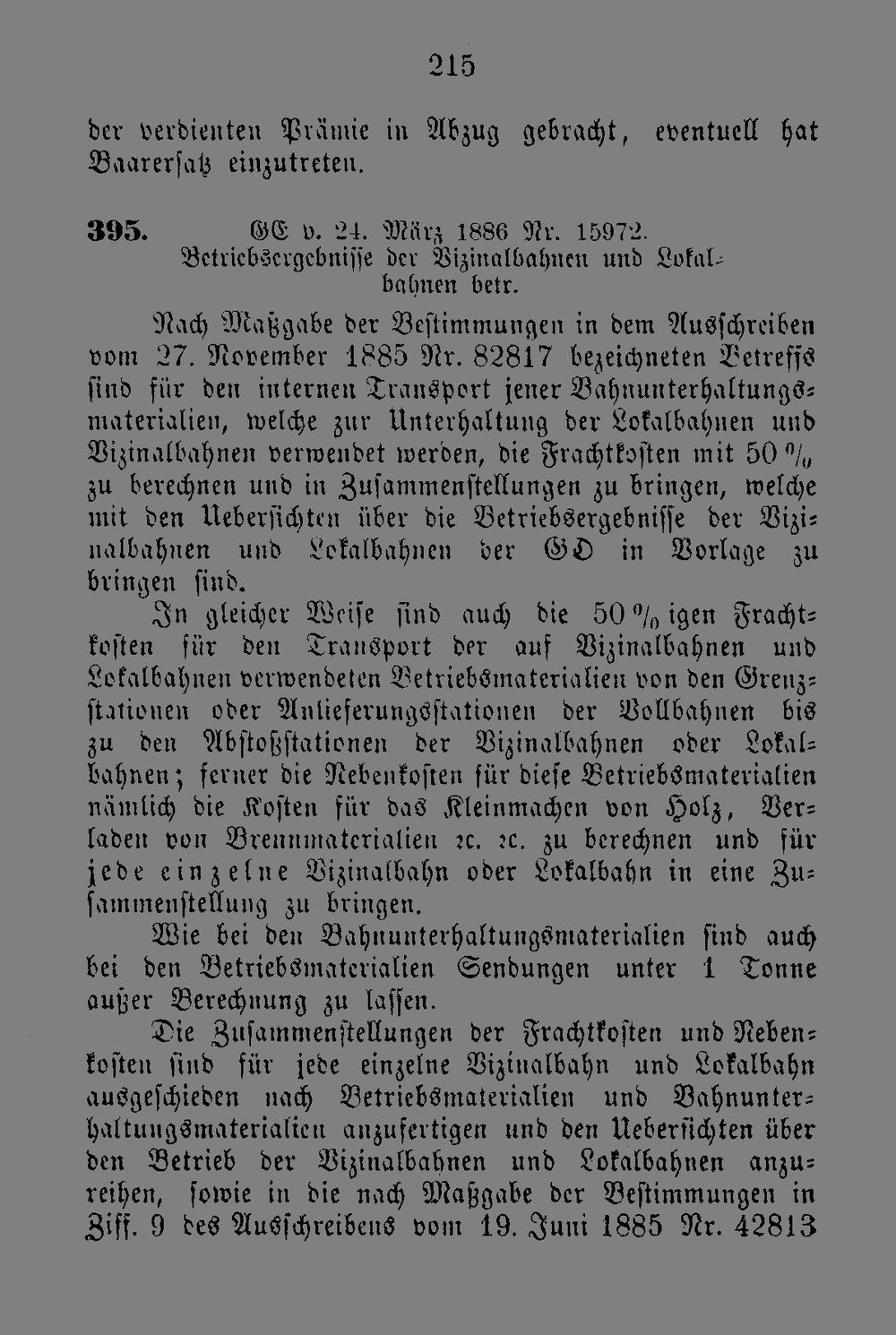 215

der verdienten Prämie in Abzug gebracht, eventuell hat Baarersatz einzutreten.

395. GE v. 24. März 1886 Nr. 15972. Betriebsergebnisse der Vizinalbahnen und Lokalbahnen betr.

Nach Maßgabe der Bestimmungen in dem Ausschreiben vom 27. November 1885 Nr. 82817 bezeichneten Betreffs sind für den internen Transport jener Bahnunterhaltungsmaterialien, welche zur Unterhaltung der Lokalbahnen und Vizinalbahnen verwendet werden, die Frachtkosten mit 50 % zu berechnen und in Zusammenstellungen zu bringen, welche mit den Uebersichten über die Betriebsergebnisse der Vizinalbahnen und Lokalbahnen der GD in Vorlage zu bringen sind.

In gleicher Weise sind auch die 50 % igen Frachtkosten für den Transport der auf Vizinalbahnen und Lokalbahnen verwendeten Betriebsmaterialien von den Grenzstationen oder Anlieferungsstationen der Vollbahnen bis zu den Abstoßstationen der Vizinalbahnen oder Lokalbahnen; ferner die Nebenkosten für diese Betriebsmaterialien nämlich die Kosten für das Kleinmachen von Holz, Verladen von Brennmaterialien ꝛc. ꝛc. zu berechnen und für jede einzelne Vizinalbahn oder Lokalbahn in eine Zusammenstellung zu bringen.

Wie bei den Bahnunterhaltungsmaterialien sind auch bei den Betriebsmaterialien Sendungen unter 1 Tonne außer Berechnung zu lassen.

Die Zusammenstellungen der Frachtkosten und Nebenkosten sind für jede einzelne Vizinalbahn und Lokalbahn ausgeschieden nach Betriebsmaterialien und Bahnunterhaltungsmaterialien anzufertigen und den Uebersichten über den Betrieb der Vizinalbahnen und Lokalbahnen anzureihen, sowie in die nach Maßgabe der Bestimmungen in Ziff. 9 des Ausschreibens vom 19. Juni 1885 Nr. 42813